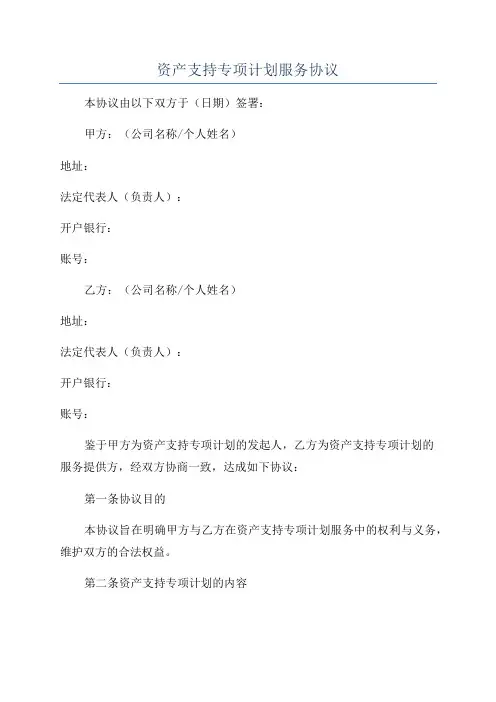 资产支持专项计划服务协议

本协议由以下双方于（日期）签署：

甲方：（公司名称/个人姓名）

地址：

法定代表人（负责人）：

开户银行：

账号：

乙方：（公司名称/个人姓名）

地址：

法定代表人（负责人）：

开户银行：

账号：

鉴于甲方为资产支持专项计划的发起人，乙方为资产支持专项计划的服务提供方，经双方协商一致，达成如下协议：

第一条协议目的

本协议旨在明确甲方与乙方在资产支持专项计划服务中的权利与义务，维护双方的合法权益。

第二条资产支持专项计划的内容